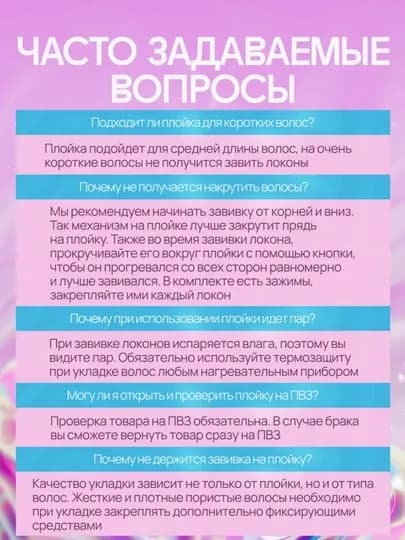 ЧАСТО ЗАДАВАЕМЫЕ ВОПРОСЫ

Подходит ли плойка для коротких волос?

Плойка подойдет для средней длины волос, на очень короткие волосы не получится завить локоны

Почему не получается накрутить волосы?

Мы рекомендуем начинать завивку от корней и вниз. Так механизм на плойке лучше закрутит прядь на плойку. Также во время завивки локона, прокручивайте его вокруг плойки с помощью кнопки, чтобы он прогревался со всех сторон равномерно и лучше завивался. В комплекте есть зажимы, закрепляйте ими каждый локон

Почему при использовании плойки идет пар?

При завивке локонов испаряется влага, поэтому вы видите пар. Обязательно используйте термозащиту при укладке волос любым нагревательным прибором

Могу ли я открыть и проверить плойку на ПВЗ?

Проверка товара на ПВЗ обязательна. В случае брака вы сможете вернуть товар сразу на ПВЗ

Почему не держится завивка на плойку?

Качество укладки зависит не только от плойки, но и от типа волос. Жесткие и плотные пористые волосы необходимо при укладке закреплять дополнительно фиксирующими средствами